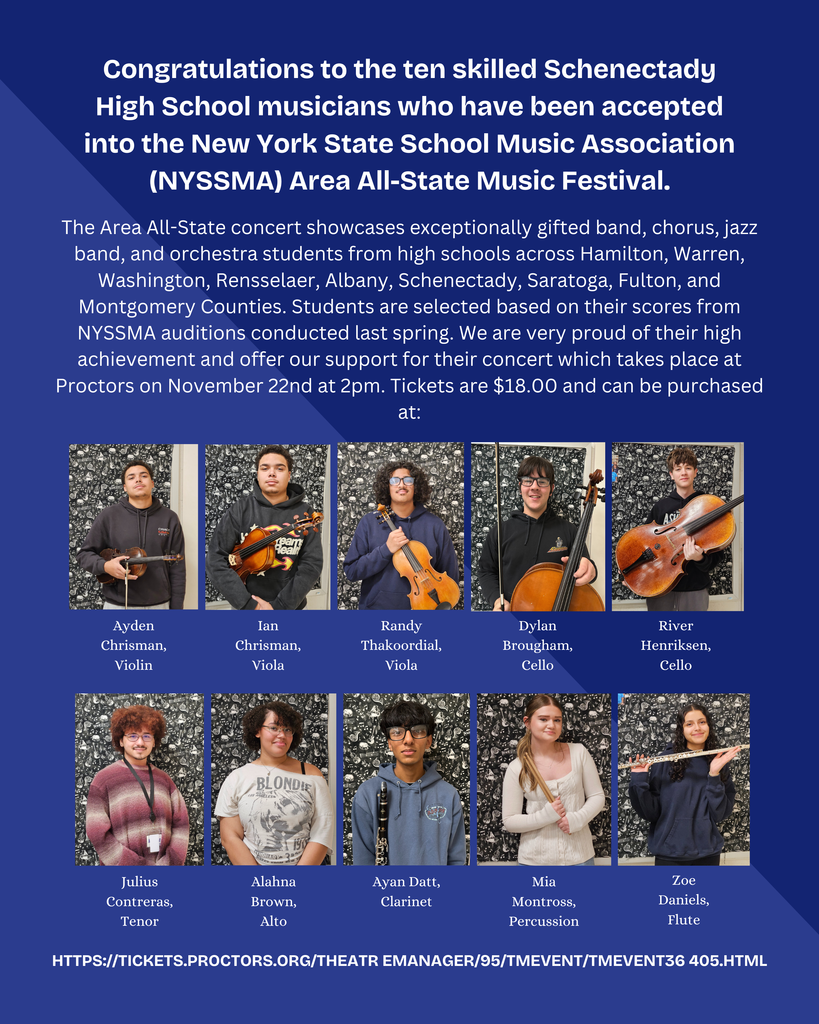 Congratulations to the ten skilled Schenectady High School musicians who have been accepted into the New York State School Music Association (NYSSMA) Area All-State Music Festival.

The Area All-State concert showcases exceptionally gifted band, chorus, jazz band, and orchestra students from high schools across Hamilton, Warren, Washington, Rensselaer, Albany, Schenectady, Saratoga, Fulton, and Montgomery Counties. Students are selected based on their scores from NYSSMA auditions conducted last spring. We are very proud of their high achievement and offer our support for their concert which takes place at Proctors on November 22nd at 2pm. Tickets are $18.00 and can be purchased at:

Ayden Chrisman, Violin

Ian Chrisman, Viola

Randy Thakoordial, Viola

Dylan Brougham, Cello

River Henriksen, Cello

Julius Contreras, Tenor

Alahna Brown, Alto

Ayan Datt, Clarinet

Mia Montross, Percussion

Zoe Daniels, Flute

HTTPS://TICKETS.PROCTORS.ORG/THEATR EMANAGER/95/TMEVENT/TMEVENT36 405.HTML